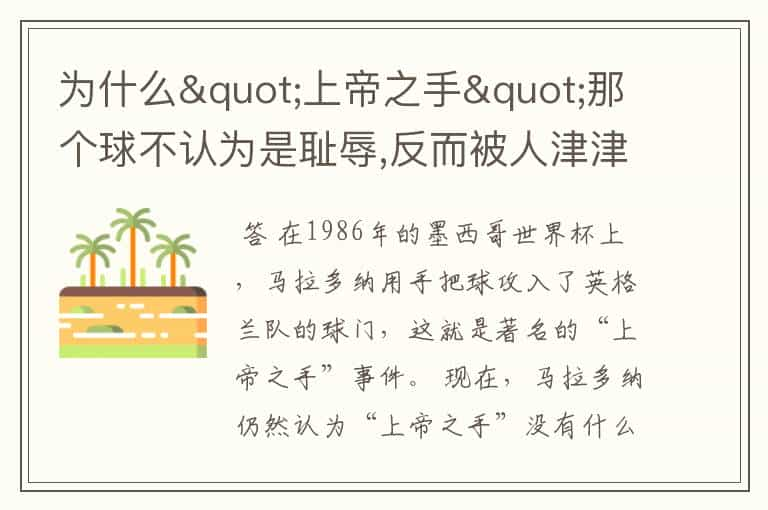 为什么&quot;上帝之手&quot;那个球不认为是耻辱,反而被人津津

答 在1986年的墨西哥世界杯上，马拉多纳用手把球攻入了英格兰队的球门，这就是著名的“上帝之手”事件。现在，马拉多纳仍然认为“上帝之手”没有什么